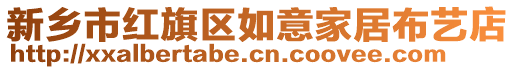 新乡市红旗区如意家居布艺店
http://xxalbertabe.cn.coovee.com